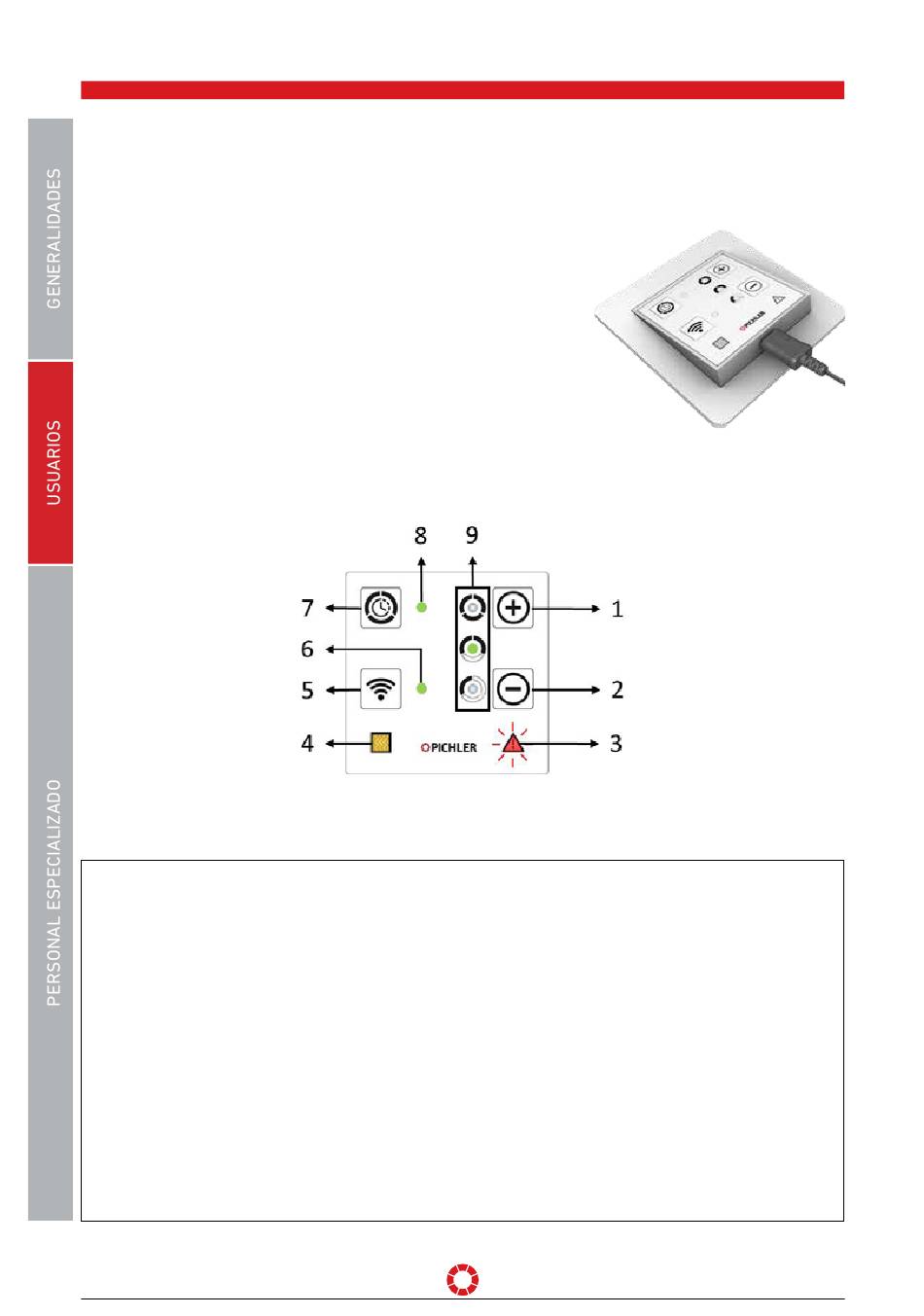 GENERALIDADES

USUARIOS

PERSONAL ESPECIALIZADO

PICHLER

8 9

7

1

6

5

2

4

PICHLER

3